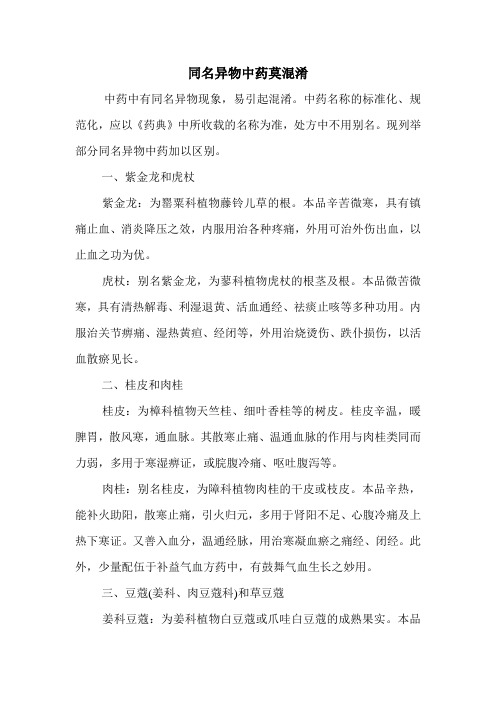 同名异物中药莫混淆

中药中有同名异物现象，易引起混淆。中药名称的标准化、规范化，应以《药典》中所收载的名称为准，处方中不用别名。现列举部分同名异物中药加以区别。

一、紫金龙和虎杖

紫金龙：为罂粟科植物藤铃儿草的根。本品辛苦微寒，具有镇痛止血、消炎降压之效，内服用治各种疼痛，外用可治外伤出血，以止血之功为优。

虎杖：别名紫金龙，为蓼科植物虎杖的根茎及根。本品微苦微寒，具有清热解毒、利湿退黄、活血通经、祛痰止咳等多种功用。内服治关节痹痛、湿热黄疸、经闭等，外用治烧烫伤、跌仆损伤，以活血散瘀见长。

二、桂皮和肉桂

桂皮：为樟科植物天竺桂、细叶香桂等的树皮。桂皮辛温，暖脾胃，散风寒，通血脉。其散寒止痛、温通血脉的作用与肉桂类同而力弱，多用于寒湿痹证，或脘腹冷痛、呕吐腹泻等。

肉桂：别名桂皮，为障科植物肉桂的干皮或枝皮。本品辛热，能补火助阳，散寒止痛，引火归元，多用于肾阳不足、心腹冷痛及上热下寒证。又善入血分，温通经脉，用治寒凝血瘀之痛经、闭经。此外，少量配伍于补益气血方药中，有鼓舞气血生长之妙用。

三、豆蔻(姜科、肉豆蔻科)和草豆蔻

姜科豆蔻：为姜科植物白豆蔻或爪哇白豆蔻的成熟果实。本品